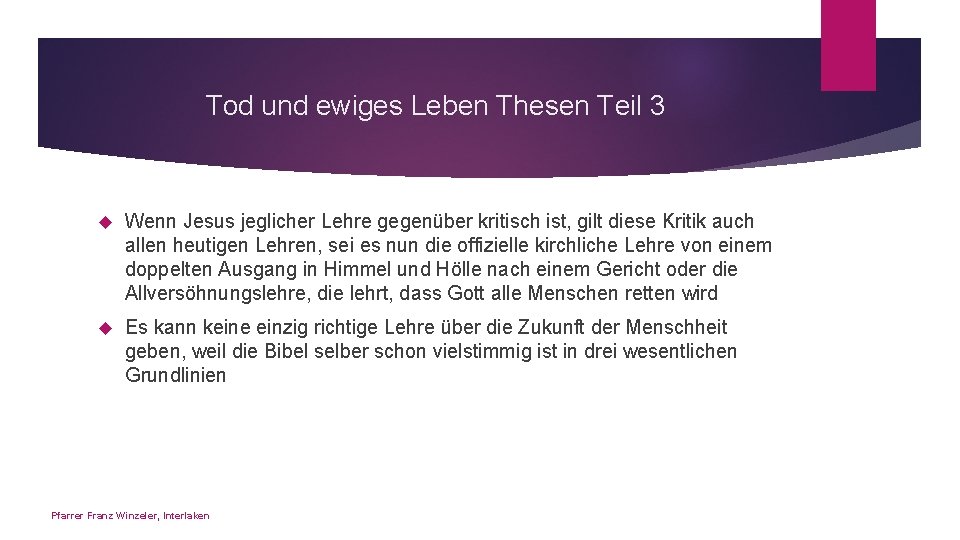 Tod und ewiges Leben Thesen Teil 3

Wenn Jesus jeglicher Lehre gegenüber kritisch ist, gilt diese Kritik auch allen heutigen Lehren, sei es nun die offizielle kirchliche Lehre von einem doppelten Ausgang in Himmel und Hölle nach einem Gericht oder die Allversöhnungslehre, die lehrt, dass Gott alle Menschen retten wird

Es kann keine einzig richtige Lehre über die Zukunft der Menschheit geben, weil die Bibel selber schon vielstimmig ist in drei wesentlichen Grundlinien

Pfarrer Franz Winzeler, Interlaken